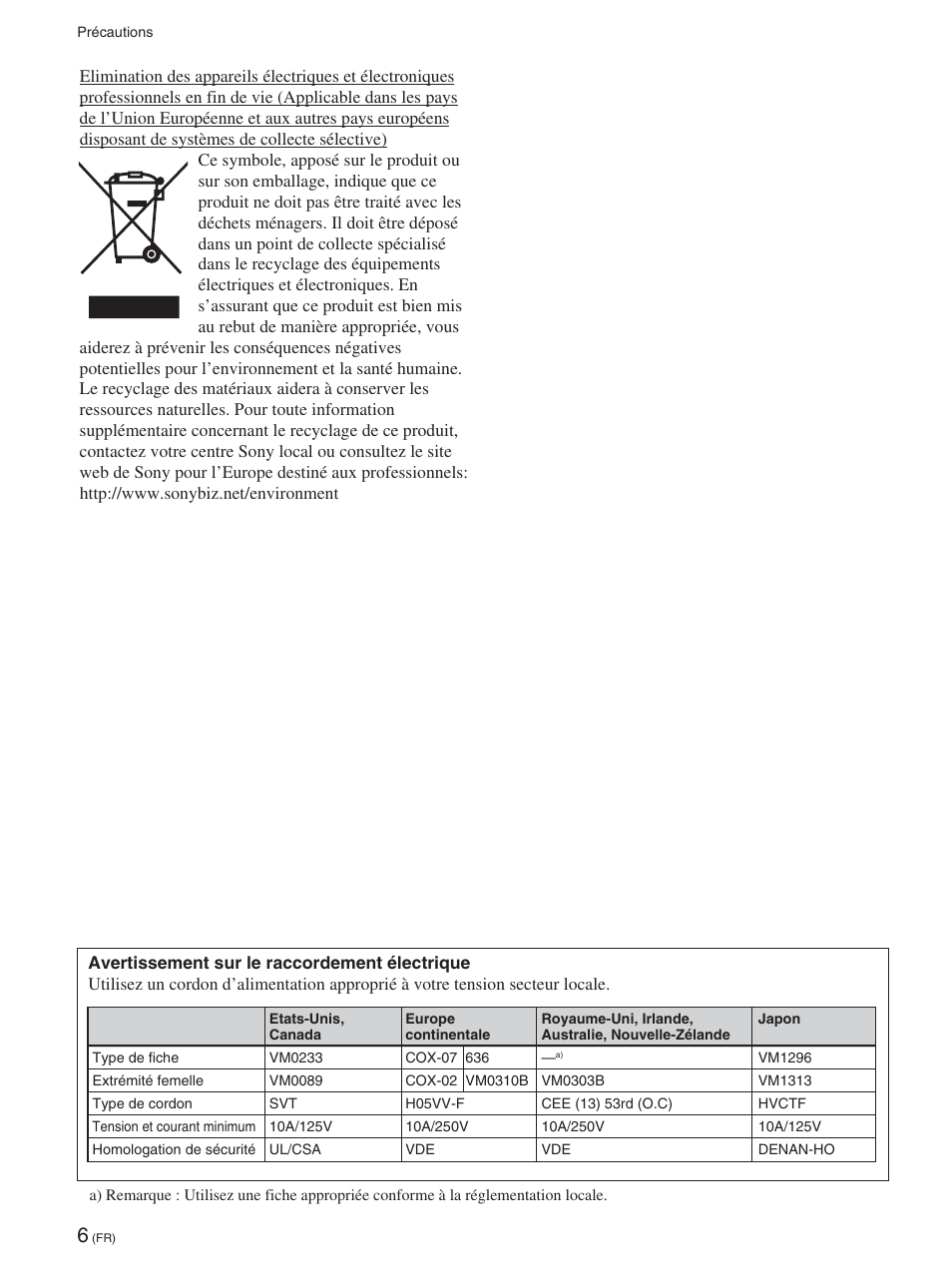 Précautions

Elimination des appareils électriques et électroniques professionnels en fin de vie (Applicable dans les pays de l'Union Européenne et aux autres pays européens disposant de systèmes de collecte sélective)

Ce symbole, apposé sur le produit ou sur son emballage, indique que ce produit ne doit pas être traité avec les déchets ménagers. Il doit être déposé dans un point de collecte spécialisé dans le recyclage des équipements électriques et électroniques. En s'assurant que ce produit est bien mis au rebut de manière appropriée, vous aiderez à prévenir les conséquences négatives potentielles pour l'environnement et la santé humaine. Le recyclage des matériaux aidera à conserver les ressources naturelles. Pour toute information supplémentaire concernant le recyclage de ce produit, contactez votre centre Sony local ou consultez le site web de Sony pour l'Europe destiné aux professionnels: http://www.sonybiz.net/environment

Avertissement sur le raccordement électrique
Utilisez un cordon d'alimentation approprié à votre tension secteur locale.

| | Etats-Unis, Canada | Europe continentale | | Royaume-Uni, Irlande, Australie, Nouvelle-Zélande | Japon |
|---|---|---|---|---|---|
| Type de fiche | VM0233 | COX-07 | 636 | —$^{a)}$ | VM1296 |
| Extrémité femelle | VM0089 | COX-02 | VM0310B | VM0303B | VM1313 |
| Type de cordon | SVT | H05VV-F | | CEE (13) 53rd (O.C) | HVCTF |
| Tension et courant minimum | 10A/125V | 10A/250V | | 10A/250V | 10A/125V |
| Homologation de sécurité | UL/CSA | VDE | | VDE | DENAN-HO |

a) Remarque : Utilisez une fiche appropriée conforme à la réglementation locale.

6 (FR)